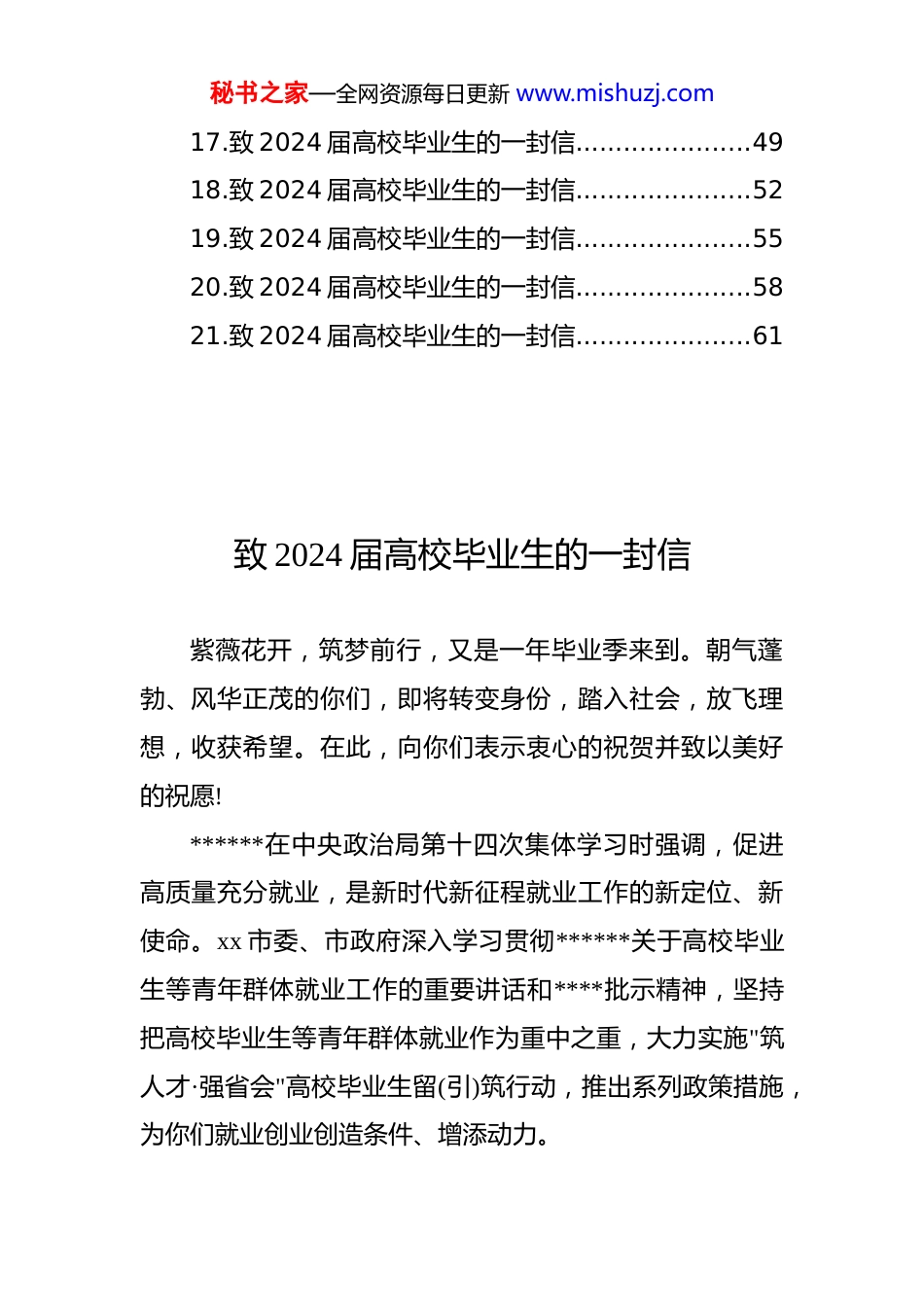 秘书之家—全网资源每日更新 www.mishuzj.com

17.致 2024 届高校毕业生的一封信......................49
18.致 2024 届高校毕业生的一封信......................52
19.致 2024 届高校毕业生的一封信......................55
20.致 2024 届高校毕业生的一封信......................58
21.致 2024 届高校毕业生的一封信......................61

致 2024 届高校毕业生的一封信

紫薇花开，筑梦前行，又是一年毕业季来到。朝气蓬勃、风华正茂的你们，即将转变身份，踏入社会，放飞理想，收获希望。在此，向你们表示衷心的祝贺并致以美好的祝愿!

******在中央政治局第十四次集体学习时强调，促进高质量充分就业，是新时代新征程就业工作的新定位、新使命。xx 市委、市政府深入学习贯彻******关于高校毕业生等青年群体就业工作的重要讲话和****批示精神，坚持把高校毕业生等青年群体就业作为重中之重，大力实施"筑人才·强省会"高校毕业生留(引)筑行动，推出系列政策措施，为你们就业创业创造条件、增添动力。